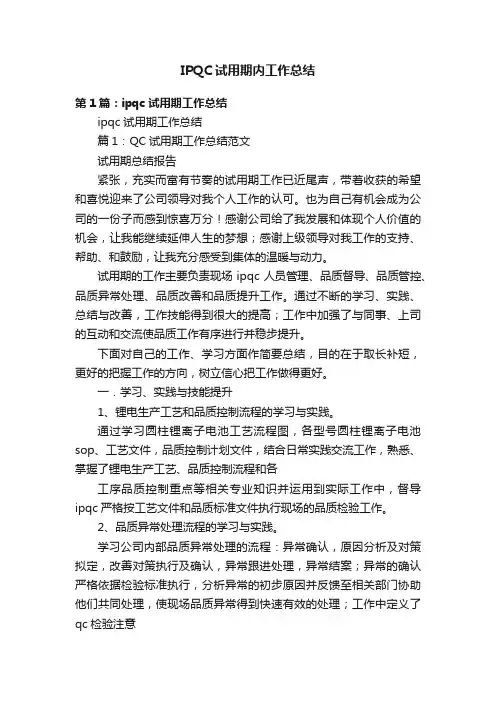 IPQC试用期内工作总结

第1篇：ipqc试用期工作总结

ipqc试用期工作总结

篇1：QC试用期工作总结范文

试用期总结报告

紧张，充实而富有节奏的试用期工作已近尾声，带着收获的希望和喜悦迎来了公司领导对我个人工作的认可。也为自己有机会成为公司的一份子而感到惊喜万分！感谢公司给了我发展和体现个人价值的机会，让我能继续延伸人生的梦想；感谢上级领导对我工作的支持、帮助、和鼓励，让我充分感受到集体的温暖与动力。

试用期的工作主要负责现场ipqc人员管理、品质督导、品质管控、品质异常处理、品质改善和品质提升工作。通过不断的学习、实践、总结与改善，工作技能得到很大的提高；工作中加强了与同事、上司的互动和交流使品质工作有序进行并稳步提升。

下面对自己的工作、学习方面作简要总结，目的在于取长补短，更好的把握工作的方向，树立信心把工作做得更好。

一．学习、实践与技能提升

1、锂电生产工艺和品质控制流程的学习与实践。

通过学习圆柱锂离子电池工艺流程图，各型号圆柱锂离子电池sop、工艺文件，品质控制计划文件，结合日常实践交流工作，熟悉、掌握了锂电生产工艺、品质控制流程和各

工序品质控制重点等相关专业知识并运用到实际工作中，督导ipqc严格按工艺文件和品质标准文件执行现场的品质检验工作。

2、品质异常处理流程的学习与实践。

学习公司内部品质异常处理的流程：异常确认，原因分析及对策拟定，改善对策执行及确认，异常跟进处理，异常结案；异常的确认严格依据检验标准执行，分析异常的初步原因并反馈至相关部门协助他们共同处理，使现场品质异常得到快速有效的处理；工作中定义了qc检验注意